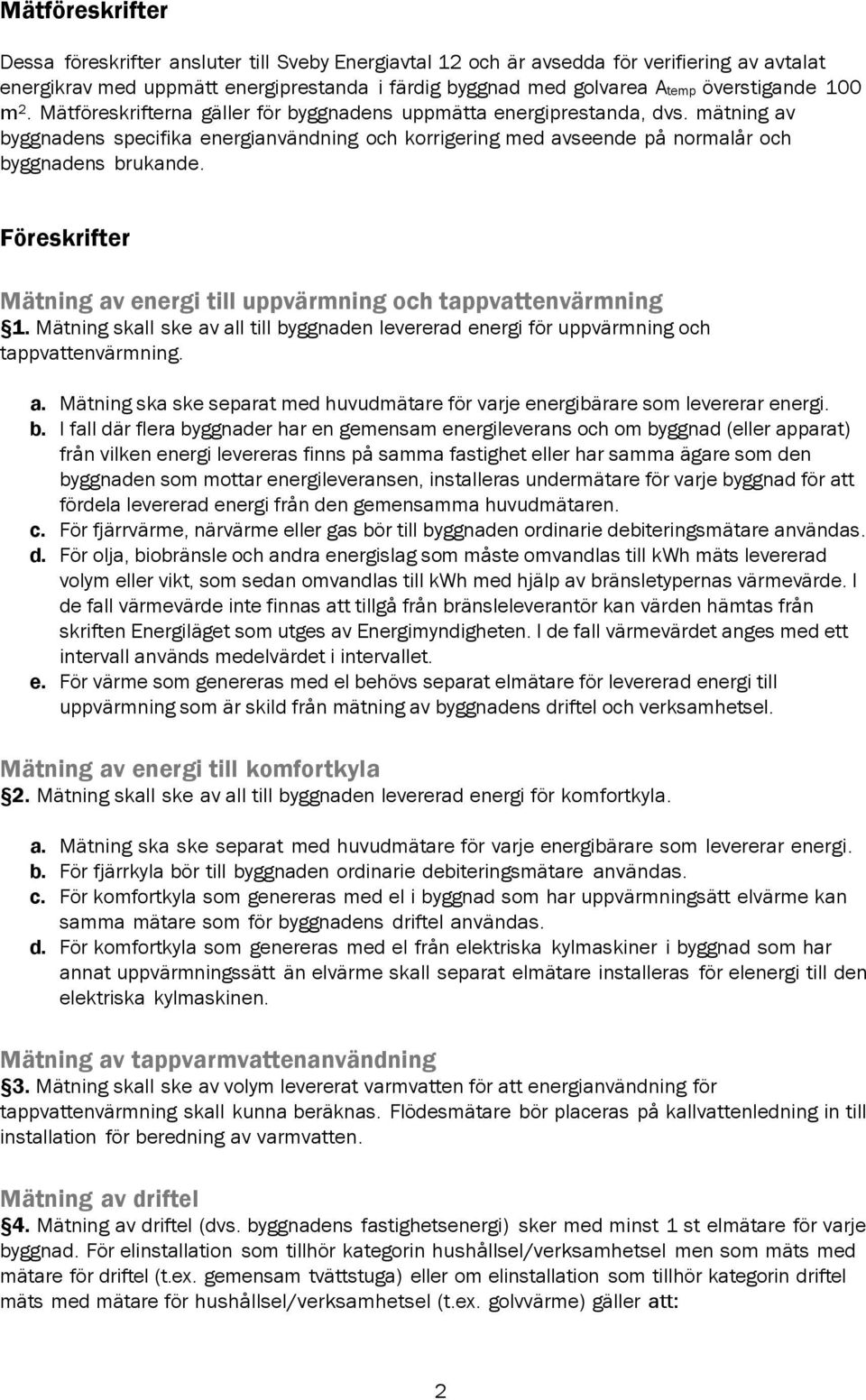 Mätföreskrifter

Dessa föreskrifter ansluter till Sveby Energiavtal 12 och är avsedda för verifiering av avtalat energikrav med uppmätt energiprestanda i färdig byggnad med golvarea $A_{temp}$ överstigande 100 $m^2$. Mätföreskrifterna gäller för byggnadens uppmätta energiprestanda, dvs. mätning av byggnadens specifika energianvändning och korrigering med avseende på normalår och byggnadens brukande.

Föreskrifter

Mätning av energi till uppvärmning och tappvattenvärmning
§1. Mätning skall ske av all till byggnaden levererad energi för uppvärmning och tappvattenvärmning.

a. Mätning ska ske separat med huvudmätare för varje energibärare som levererar energi.
b. I fall där flera byggnader har en gemensam energileverans och om byggnad (eller apparat) från vilken energi levereras finns på samma fastighet eller har samma ägare som den byggnaden som mottar energileveransen, installeras undermätare för varje byggnad för att fördela levererad energi från den gemensamma huvudmätaren.
c. För fjärrvärme, närvärme eller gas bör till byggnaden ordinarie debiteringsmätare användas.
d. För olja, biobränsle och andra energislag som måste omvandlas till kWh mäts levererad volym eller vikt, som sedan omvandlas till kWh med hjälp av bränsletypernas värmevärde. I de fall värmevärde inte finnas att tillgå från bränsleleverantör kan värden hämtas från skriften Energiläget som utges av Energimyndigheten. I de fall värmevärdet anges med ett intervall används medelvärdet i intervallet.
e. För värme som genereras med el behövs separat elmätare för levererad energi till uppvärmning som är skild från mätning av byggnadens driftel och verksamhetsel.

Mätning av energi till komfortkyla
§2. Mätning skall ske av all till byggnaden levererad energi för komfortkyla.

a. Mätning ska ske separat med huvudmätare för varje energibärare som levererar energi.
b. För fjärrkyla bör till byggnaden ordinarie debiteringsmätare användas.
c. För komfortkyla som genereras med el i byggnad som har uppvärmningsätt elvärme kan samma mätare som för byggnadens driftel användas.
d. För komfortkyla som genereras med el från elektriska kylmaskiner i byggnad som har annat uppvärmningssätt än elvärme skall separat elmätare installeras för elenergi till den elektriska kylmaskinen.

Mätning av tappvarmvattenanvändning
§3. Mätning skall ske av volym levererat varmvatten för att energianvändning för tappvattenvärmning skall kunna beräknas. Flödesmätare bör placeras på kallvattenledning in till installation för beredning av varmvatten.

Mätning av driftel
§4. Mätning av driftel (dvs. byggnadens fastighetsenergi) sker med minst 1 st elmätare för varje byggnad. För elinstallation som tillhör kategorin hushållsel/verksamhetsel men som mäts med mätare för driftel (t.ex. gemensam tvättstuga) eller om elinstallation som tillhör kategorin driftel mäts med mätare för hushållsel/verksamhetsel (t.ex. golvvärme) gäller att:

2